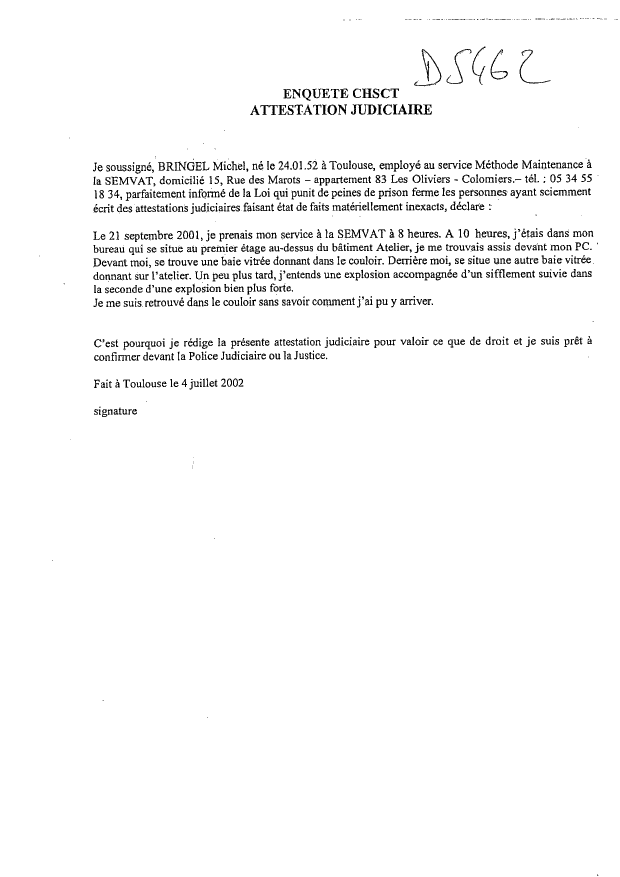 D5462

ENQUETE CHSCT
ATTESTATION JUDICIAIRE

Je soussigné, BRINGEL Michel, né le 24.01.52 à Toulouse, employé au service Méthode Maintenance à la SEMVAT, domicilié 15, Rue des Marots – appartement 83 Les Oliviers - Colomiers.– tél. : 05 34 55 18 34, parfaitement informé de la Loi qui punit de peines de prison ferme les personnes ayant sciemment écrit des attestations judiciaires faisant état de faits matériellement inexacts, déclare :

Le 21 septembre 2001, je prenais mon service à la SEMVAT à 8 heures. A 10 heures, j'étais dans mon bureau qui se situe au premier étage au-dessus du bâtiment Atelier, je me trouvais assis devant mon PC. Devant moi, se trouve une baie vitrée donnant dans le couloir. Derrière moi, se situe une autre baie vitrée donnant sur l'atelier. Un peu plus tard, j'entends une explosion accompagnée d'un sifflement suivie dans la seconde d'une explosion bien plus forte.
Je me suis retrouvé dans le couloir sans savoir comment j'ai pu y arriver.

C'est pourquoi je rédige la présente attestation judiciaire pour valoir ce que de droit et je suis prêt à confirmer devant la Police Judiciaire ou la Justice.

Fait à Toulouse le 4 juillet 2002

signature